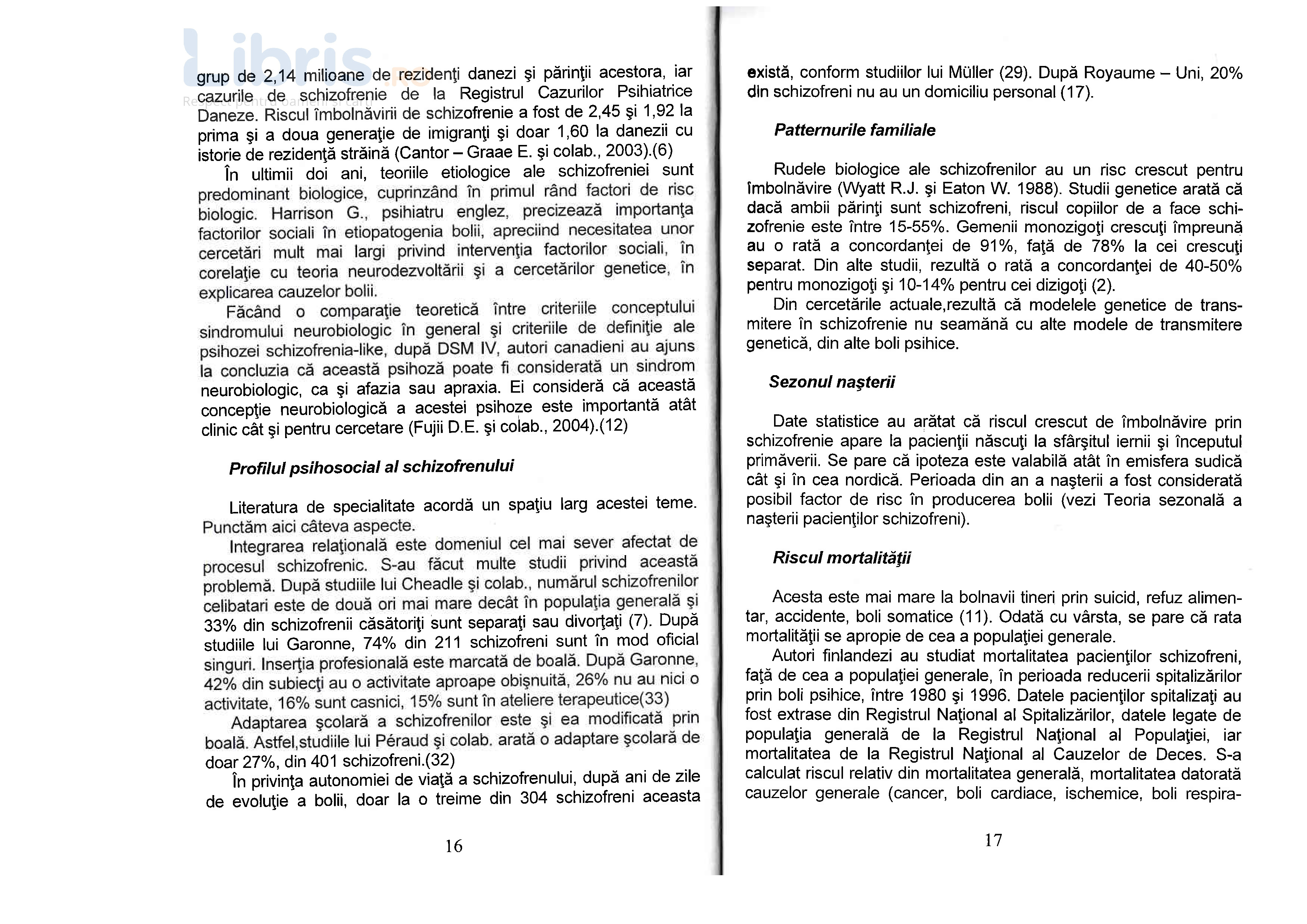 Libris.ro
Respect pentru oameni și cărți

grup de 2,14 milioane de rezidenţi danezi şi părinţii acestora, iar cazurile de schizofrenie de la Registrul Cazurilor Psihiatrice Daneze. Riscul îmbolnăvirii de schizofrenie a fost de 2,45 şi 1,92 la prima şi a doua generaţie de imigranţi şi doar 1,60 la danezii cu istorie de rezidenţă străină (Cantor – Graae E. şi colab., 2003).(6)

În ultimii doi ani, teoriile etiologice ale schizofreniei sunt predominant biologice, cuprinzând în primul rând factori de risc biologic. Harrison G., psihiatru englez, precizează importanţa factorilor sociali în etiopatogenia bolii, apreciind necesitatea unor cercetări mult mai largi privind intervenţia factorilor sociali, în corelaţie cu teoria neurodezvoltării şi a cercetărilor genetice, în explicarea cauzelor bolii.

Făcând o comparaţie teoretică între criteriile conceptului sindromului neurobiologic în general şi criteriile de definiţie ale psihozei schizofrenia-like, după DSM IV, autori canadieni au ajuns la concluzia că această psihoză poate fi considerată un sindrom neurobiologic, ca şi afazia sau apraxia. Ei consideră că această concepţie neurobiologică a acestei psihoze este importantă atât clinic cât şi pentru cercetare (Fujii D.E. şi colab., 2004).(12)

Profilul psihosocial al schizofrenului

Literatura de specialitate acordă un spaţiu larg acestei teme. Punctăm aici câteva aspecte.

Integrarea relaţională este domeniul cel mai sever afectat de procesul schizofrenic. S-au făcut multe studii privind această problemă. După studiile lui Cheadle şi colab., numărul schizofrenilor celibatari este de două ori mai mare decât în populaţia generală şi 33% din schizofrenii căsătoriţi sunt separaţi sau divorţaţi (7). După studiile lui Garonne, 74% din 211 schizofreni sunt în mod oficial singuri. Inserţia profesională este marcată de boală. După Garonne, 42% din subiecţi au o activitate aproape obişnuită, 26% nu au nici o activitate, 16% sunt casnici, 15% sunt în ateliere terapeutice(33)

Adaptarea şcolară a schizofrenilor este şi ea modificată prin boală. Astfel,studiile lui Péraud şi colab. arată o adaptare şcolară de doar 27%, din 401 schizofreni.(32)

În privinţa autonomiei de viaţă a schizofrenului, după ani de zile de evoluţie a bolii, doar la o treime din 304 schizofreni aceasta

16

există, conform studiilor lui Müller (29). După Royaume – Uni, 20% din schizofreni nu au un domiciliu personal (17).

Patternurile familiale

Rudele biologice ale schizofrenilor au un risc crescut pentru îmbolnăvire (Wyatt R.J. şi Eaton W. 1988). Studii genetice arată că dacă ambii părinţi sunt schizofreni, riscul copiilor de a face schizofrenie este între 15-55%. Gemenii monozigoţi crescuţi împreună au o rată a concordanţei de 91%, faţă de 78% la cei crescuţi separat. Din alte studii, rezultă o rată a concordanţei de 40-50% pentru monozigoţi şi 10-14% pentru cei dizigoţi (2).

Din cercetările actuale,rezultă că modelele genetice de transmitere în schizofrenie nu seamănă cu alte modele de transmitere genetică, din alte boli psihice.

Sezonul naşterii

Date statistice au arătat că riscul crescut de îmbolnăvire prin schizofrenie apare la pacienţii născuţi la sfârşitul iernii şi începutul primăverii. Se pare că ipoteza este valabilă atât în emisfera sudică cât şi în cea nordică. Perioada din an a naşterii a fost considerată posibil factor de risc în producerea bolii (vezi Teoria sezonală a naşterii pacienţilor schizofreni).

Riscul mortalităţii

Acesta este mai mare la bolnavii tineri prin suicid, refuz alimentar, accidente, boli somatice (11). Odată cu vârsta, se pare că rata mortalităţii se apropie de cea a populaţiei generale.

Autori finlandezi au studiat mortalitatea pacienţilor schizofreni, faţă de cea a populaţiei generale, în perioada reducerii spitalizărilor prin boli psihice, între 1980 şi 1996. Datele pacienţilor spitalizaţi au fost extrase din Registrul Naţional al Spitalizărilor, datele legate de populaţia generală de la Registrul Naţional al Populaţiei, iar mortalitatea de la Registrul Naţional al Cauzelor de Deces. S-a calculat riscul relativ din mortalitatea generală, mortalitatea datorată cauzelor generale (cancer, boli cardiace, ischemice, boli respira-

17